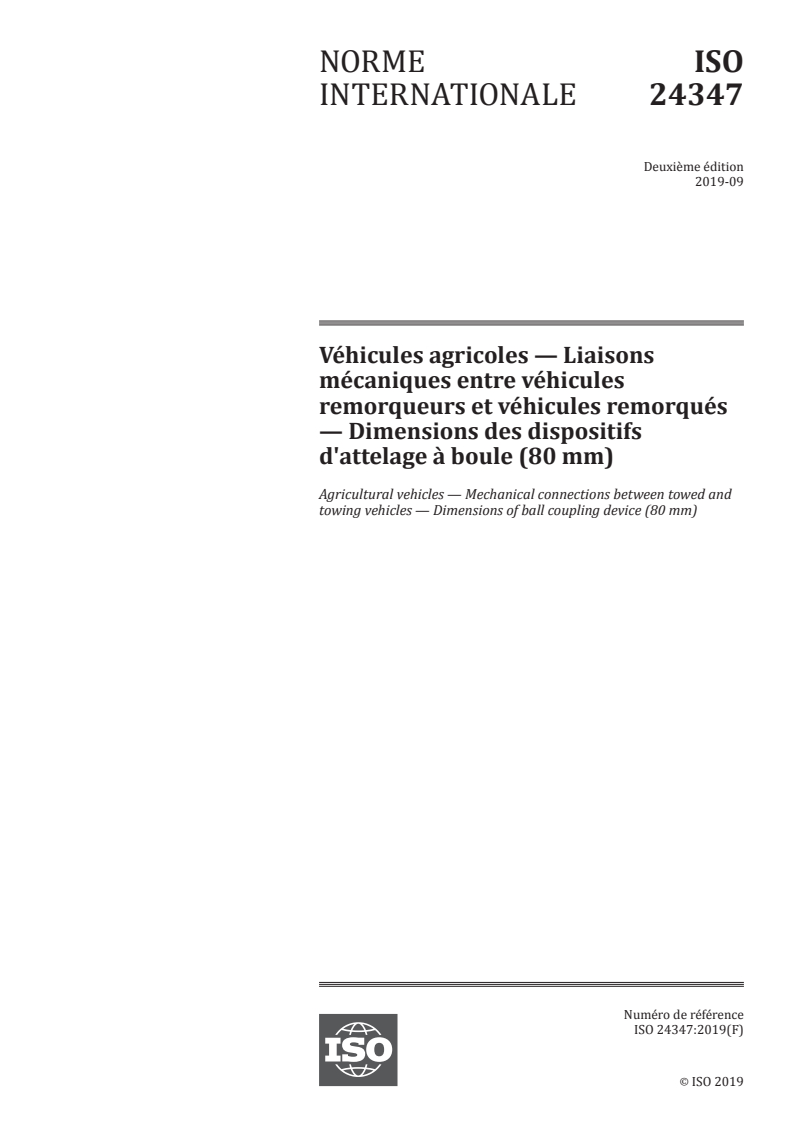 NORME INTERNATIONALE

ISO 24347

Deuxième édition
2019-09

Véhicules agricoles — Liaisons mécaniques entre véhicules remorqueurs et véhicules remorqués — Dimensions des dispositifs d'attelage à boule (80 mm)

Agricultural vehicles — Mechanical connections between towed and towing vehicles — Dimensions of ball coupling device (80 mm)

ISO

Numéro de référence
ISO 24347:2019(F)

© ISO 2019